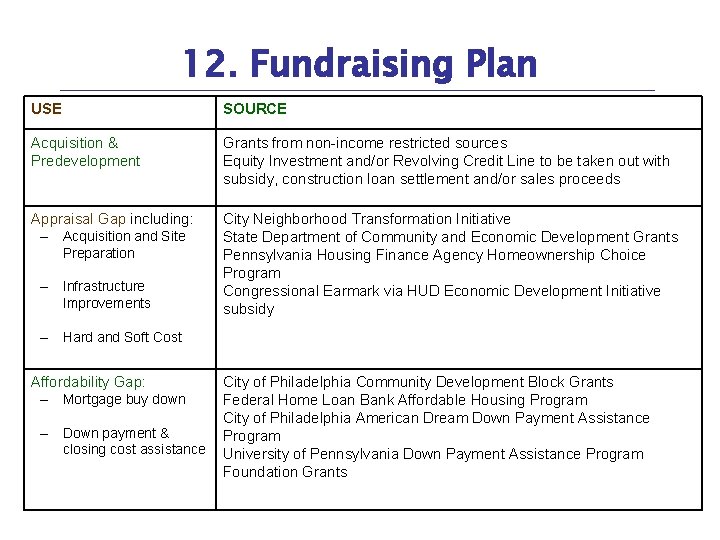 12. Fundraising Plan

| USE | SOURCE |
|---|---|
| Acquisition & Predevelopment | Grants from non-income restricted sources<br>Equity Investment and/or Revolving Credit Line to be taken out with subsidy, construction loan settlement and/or sales proceeds |
| Appraisal Gap including:<br>– Acquisition and Site Preparation<br>– Infrastructure Improvements<br>– Hard and Soft Cost | City Neighborhood Transformation Initiative<br>State Department of Community and Economic Development Grants<br>Pennsylvania Housing Finance Agency Homeownership Choice Program<br>Congressional Earmark via HUD Economic Development Initiative subsidy |
| Affordability Gap:<br>– Mortgage buy down<br>– Down payment & closing cost assistance | City of Philadelphia Community Development Block Grants<br>Federal Home Loan Bank Affordable Housing Program<br>City of Philadelphia American Dream Down Payment Assistance Program<br>University of Pennsylvania Down Payment Assistance Program<br>Foundation Grants |